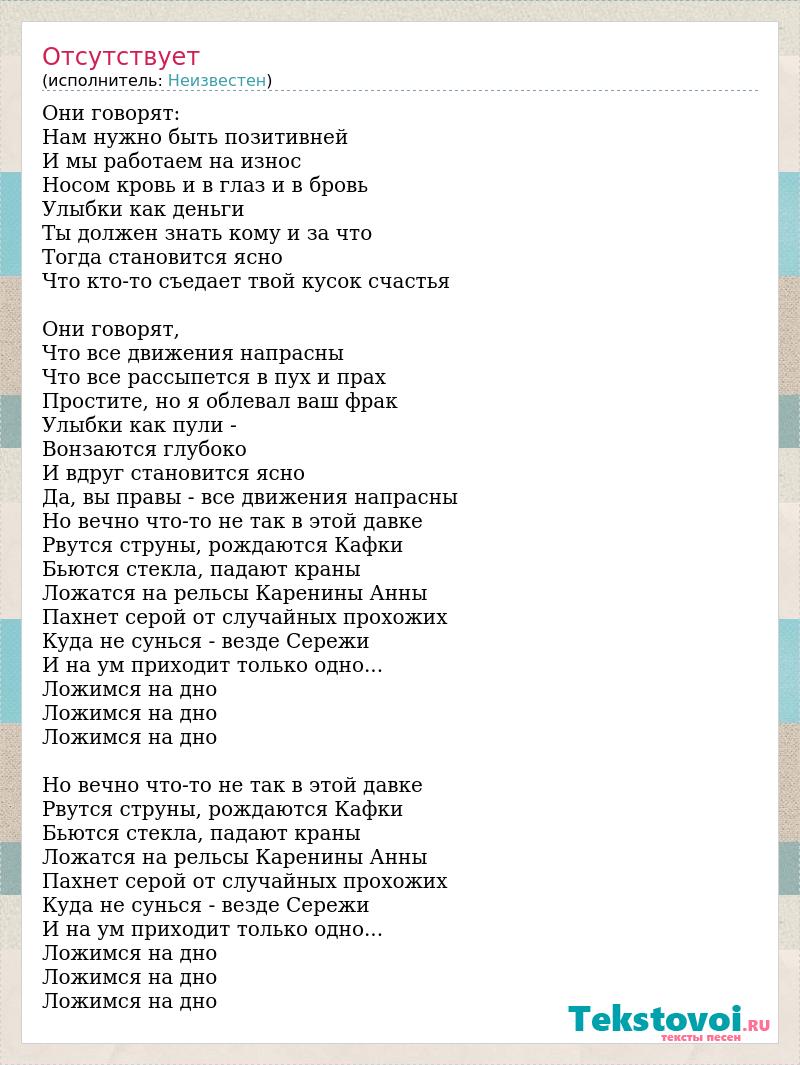 Отсутствует
(исполнитель: Неизвестен)

Они говорят:
Нам нужно быть позитивней
И мы работаем на износ
Носом кровь и в глаз и в бровь
Улыбки как деньги
Ты должен знать кому и за что
Тогда становится ясно
Что кто-то съедает твой кусок счастья

Они говорят,
Что все движения напрасны
Что все рассыпется в пух и прах
Простите, но я облевал ваш фрак
Улыбки как пули -
Вонзаются глубоко
И вдруг становится ясно
Да, вы правы - все движения напрасны
Но вечно что-то не так в этой давке
Рвутся струны, рождаются Кафки
Бьются стекла, падают краны
Ложатся на рельсы Каренины Анны
Пахнет серой от случайных прохожих
Куда не сунься - везде Сережи
И на ум приходит только одно...
Ложимся на дно
Ложимся на дно
Ложимся на дно

Но вечно что-то не так в этой давке
Рвутся струны, рождаются Кафки
Бьются стекла, падают краны
Ложатся на рельсы Каренины Анны
Пахнет серой от случайных прохожих
Куда не сунься - везде Сережи
И на ум приходит только одно...
Ложимся на дно
Ложимся на дно
Ложимся на дно

Tekstovoi.RU
тексты песен